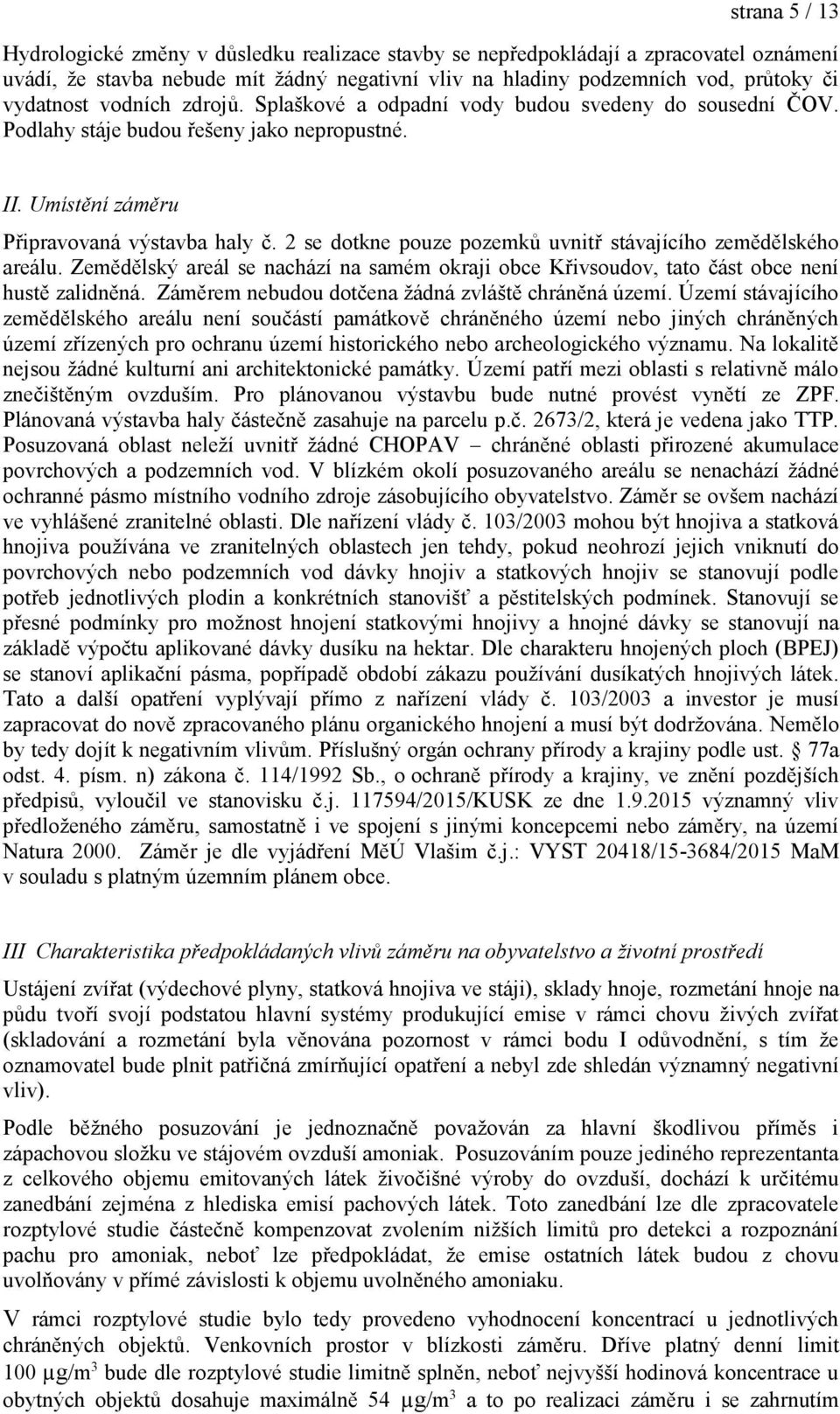 strana 5 / 13

Hydrologické změny v důsledku realizace stavby se nepředpokládají a zpracovatel oznámení uvádí, že stavba nebude mít žádný negativní vliv na hladiny podzemních vod, průtoky či vydatnost vodních zdrojů. Splaškové a odpadní vody budou svedeny do sousední ČOV. Podlahy stáje budou řešeny jako nepropustné.

II. Umístění záměru

Připravovaná výstavba haly č. 2 se dotkne pouze pozemků uvnitř stávajícího zemědělského areálu. Zemědělský areál se nachází na samém okraji obce Křivsoudov, tato část obce není hustě zalidněná. Záměrem nebudou dotčena žádná zvláště chráněná území. Území stávajícího zemědělského areálu není součástí památkově chráněného území nebo jiných chráněných území zřízených pro ochranu území historického nebo archeologického významu. Na lokalitě nejsou žádné kulturní ani architektonické památky. Území patří mezi oblasti s relativně málo znečištěným ovzduším. Pro plánovanou výstavbu bude nutné provést vynětí ze ZPF. Plánovaná výstavba haly částečně zasahuje na parcelu p.č. 2673/2, která je vedena jako TTP. Posuzovaná oblast neleží uvnitř žádné CHOPAV – chráněné oblasti přirozené akumulace povrchových a podzemních vod. V blízkém okolí posuzovaného areálu se nenachází žádné ochranné pásmo místního vodního zdroje zásobujícího obyvatelstvo. Záměr se ovšem nachází ve vyhlášené zranitelné oblasti. Dle nařízení vlády č. 103/2003 mohou být hnojiva a statková hnojiva používána ve zranitelných oblastech jen tehdy, pokud neohrozí jejich vniknutí do povrchových nebo podzemních vod dávky hnojiv a statkových hnojiv se stanovují podle potřeb jednotlivých plodin a konkrétních stanovišť a pěstitelských podmínek. Stanovují se přesné podmínky pro možnost hnojení statkovými hnojivy a hnojné dávky se stanovují na základě výpočtu aplikované dávky dusíku na hektar. Dle charakteru hnojených ploch (BPEJ) se stanoví aplikační pásma, popřípadě období zákazu používání dusíkatých hnojivých látek. Tato a další opatření vyplývají přímo z nařízení vlády č. 103/2003 a investor je musí zapracovat do nově zpracovaného plánu organického hnojení a musí být dodržována. Nemělo by tedy dojít k negativním vlivům. Příslušný orgán ochrany přírody a krajiny podle ust. § 77a odst. 4. písm. n) zákona č. 114/1992 Sb., o ochraně přírody a krajiny, ve znění pozdějších předpisů, vyloučil ve stanovisku č.j. 117594/2015/KUSK ze dne 1.9.2015 významný vliv předloženého záměru, samostatně i ve spojení s jinými koncepcemi nebo záměry, na území Natura 2000. Záměr je dle vyjádření MěÚ Vlašim č.j.: VYST 20418/15-3684/2015 MaM v souladu s platným územním plánem obce.

III Charakteristika předpokládaných vlivů záměru na obyvatelstvo a životní prostředí

Ustájení zvířat (výdechové plyny, statková hnojiva ve stáji), sklady hnoje, rozmetání hnoje na půdu tvoří svojí podstatou hlavní systémy produkující emise v rámci chovu živých zvířat (skladování a rozmetání byla věnována pozornost v rámci bodu I odůvodnění, s tím že oznamovatel bude plnit patřičná zmírňující opatření a nebyl zde shledán významný negativní vliv).

Podle běžného posuzování je jednoznačně považován za hlavní škodlivou příměs i zápachovou složku ve stájovém ovzduší amoniak. Posuzováním pouze jediného reprezentanta z celkového objemu emitovaných látek živočišné výroby do ovzduší, dochází k určitému zanedbání zejména z hlediska emisí pachových látek. Toto zanedbání lze dle zpracovatele rozptylové studie částečně kompenzovat zvolením nižších limitů pro detekci a rozpoznání pachu pro amoniak, neboť lze předpokládat, že emise ostatních látek budou z chovu uvolňovány v přímé závislosti k objemu uvolněného amoniaku.

V rámci rozptylové studie bylo tedy provedeno vyhodnocení koncentrací u jednotlivých chráněných objektů. Venkovních prostor v blízkosti záměru. Dříve platný denní limit 100 $\mu g/m^3$ bude dle rozptylové studie limitně splněn, neboť nejvyšší hodinová koncentrace u obytných objektů dosahuje maximálně 54 $\mu g/m^3$ a to po realizaci záměru i se zahrnutím